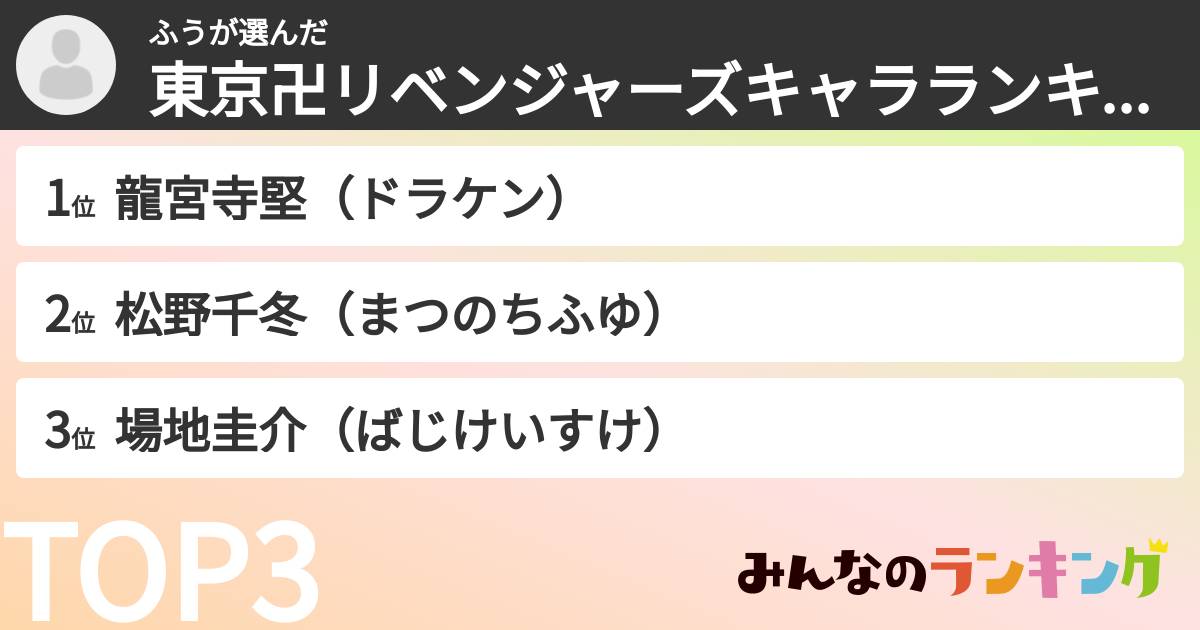 ふうが選んだ
東京卍リベンジャーズキャラランキ...

1位 龍宮寺堅（ドラケン）

2位 松野千冬（まつのちふゆ）

3位 場地圭介（ばじけいすけ）

TOP3

みんなのランキング